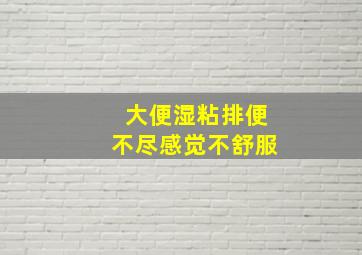 大便湿粘排便
不尽感觉不舒服